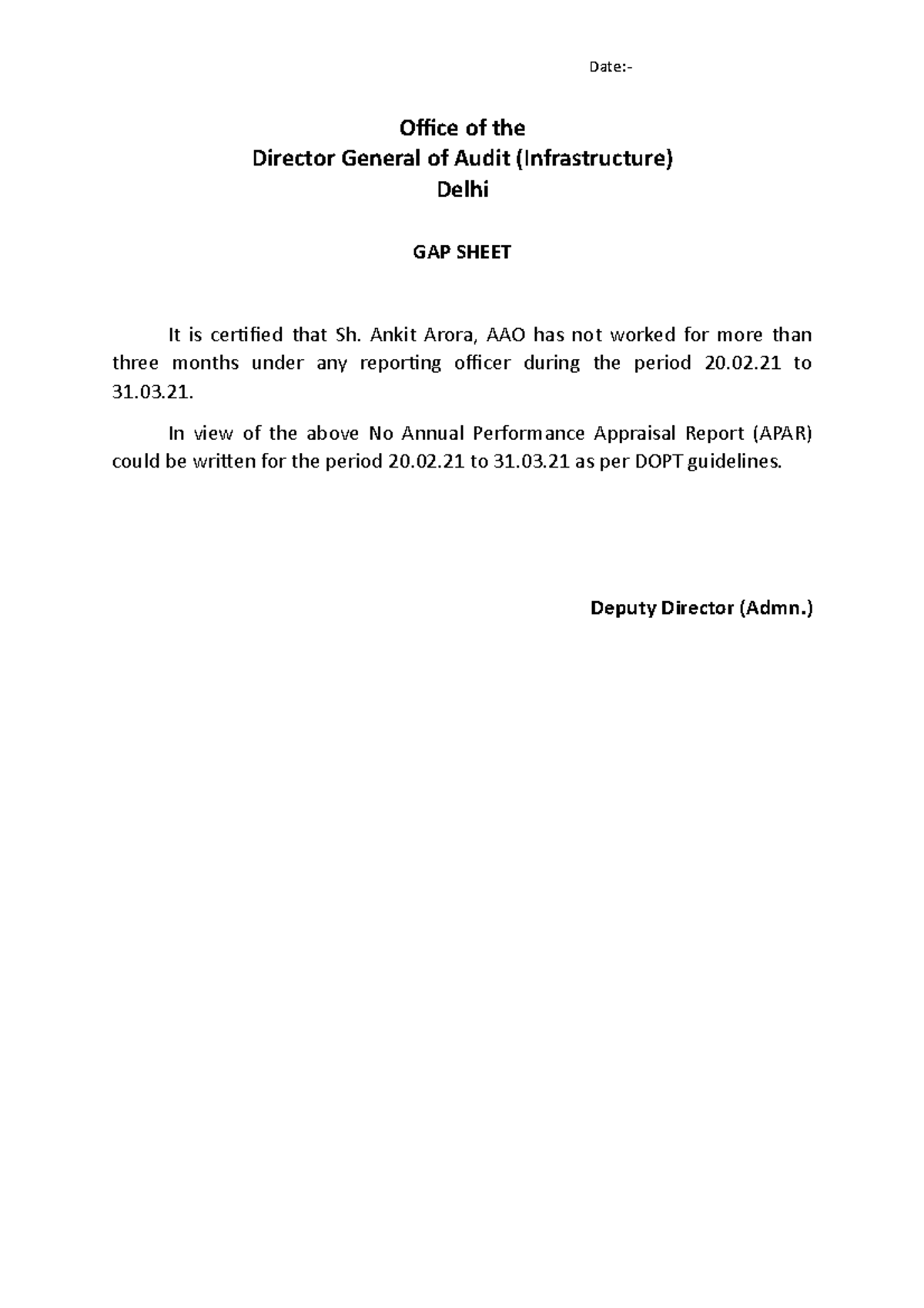 Date:-

Office of the
Director General of Audit (Infrastructure)
Delhi

GAP SHEET

It is certified that Sh. Ankit Arora, AAO has not worked for more than three months under any reporting officer during the period 20.02.21 to 31.03.21.

In view of the above No Annual Performance Appraisal Report (APAR) could be written for the period 20.02.21 to 31.03.21 as per DOPT guidelines.

Deputy Director (Admn.)